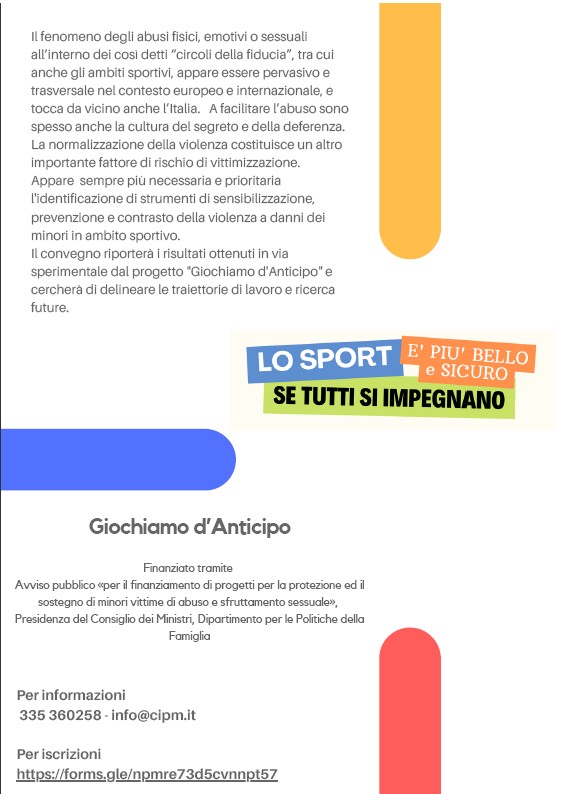 Il fenomeno degli abusi fisici, emotivi o sessuali all'interno dei così detti "circoli della fiducia", tra cui anche gli ambiti sportivi, appare essere pervasivo e trasversale nel contesto europeo e internazionale, e tocca da vicino anche l'Italia. A facilitare l'abuso sono spesso anche la cultura del segreto e della deferenza. La normalizzazione della violenza costituisce un altro importante fattore di rischio di vittimizzazione. Appare sempre più necessaria e prioritaria l'identificazione di strumenti di sensibilizzazione, prevenzione e contrasto della violenza a danni dei minori in ambito sportivo.
Il convegno riporterà i risultati ottenuti in via sperimentale dal progetto "Giochiamo d'Anticipo" e cercherà di delineare le traiettorie di lavoro e ricerca future.

LO SPORT E' PIU' BELLO e SICURO SE TUTTI SI IMPEGNANO

Giochiamo d'Anticipo

Finanziato tramite
Avviso pubblico «per il finanziamento di progetti per la protezione ed il sostegno di minori vittime di abuso e sfruttamento sessuale», Presidenza del Consiglio dei Ministri, Dipartimento per le Politiche della Famiglia

Per informazioni
335 360258 - info@cipm.it

Per iscrizioni
https://forms.gle/npmre73d5cvnnpt57